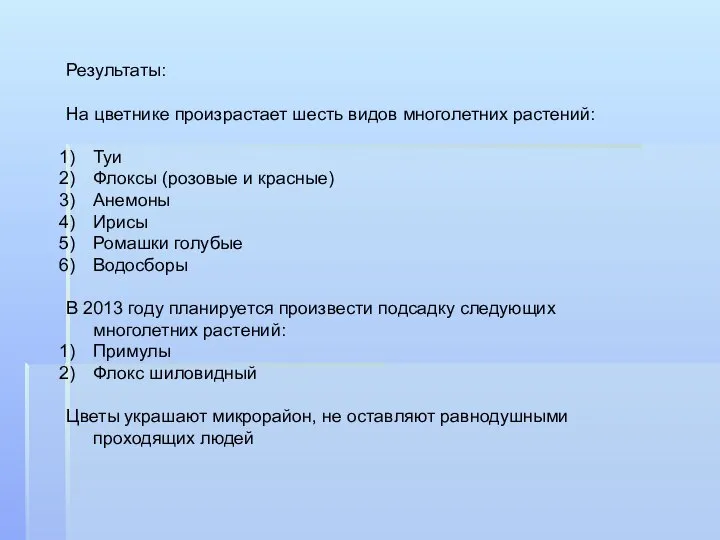 Результаты:

На цветнике произрастает шесть видов многолетних растений:

1) Туи
2) Флоксы (розовые и красные)
3) Анемоны
4) Ирисы
5) Ромашки голубые
6) Водосборы

В 2013 году планируется произвести подсадку следующих многолетних растений:
1) Примулы
2) Флокс шиловидный

Цветы украшают микрорайон, не оставляют равнодушными проходящих людей